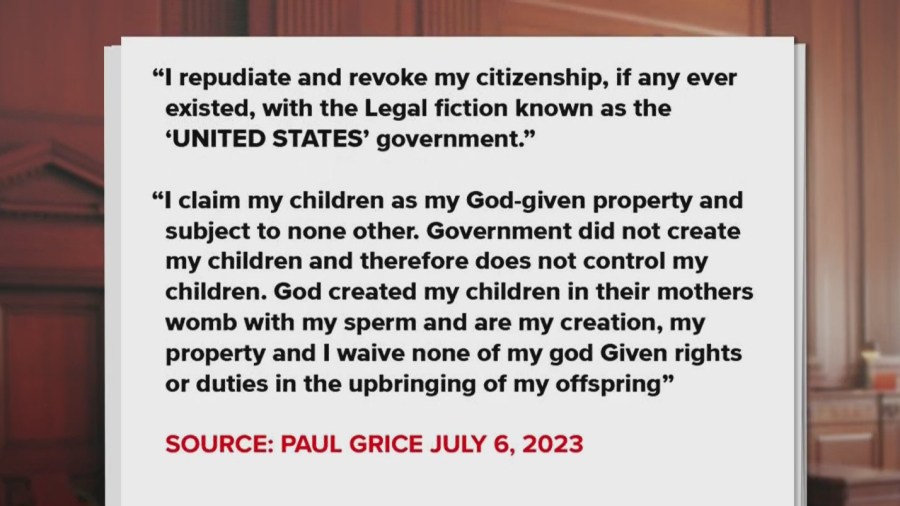 “I repudiate and revoke my citizenship, if any ever existed, with the Legal fiction known as the ‘UNITED STATES’ government.”

“I claim my children as my God-given property and subject to none other. Government did not create my children and therefore does not control my children. God created my children in their mothers womb with my sperm and are my creation, my property and I waive none of my god Given rights or duties in the upbringing of my offspring”

SOURCE: PAUL GRICE JULY 6, 2023